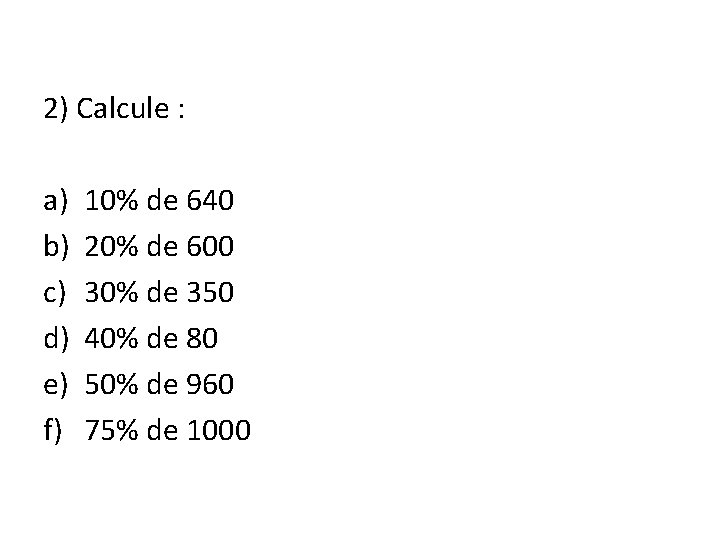 2) Calcule :

a) 10% de 640
b) 20% de 600
c) 30% de 350
d) 40% de 80
e) 50% de 960
f) 75% de 1000